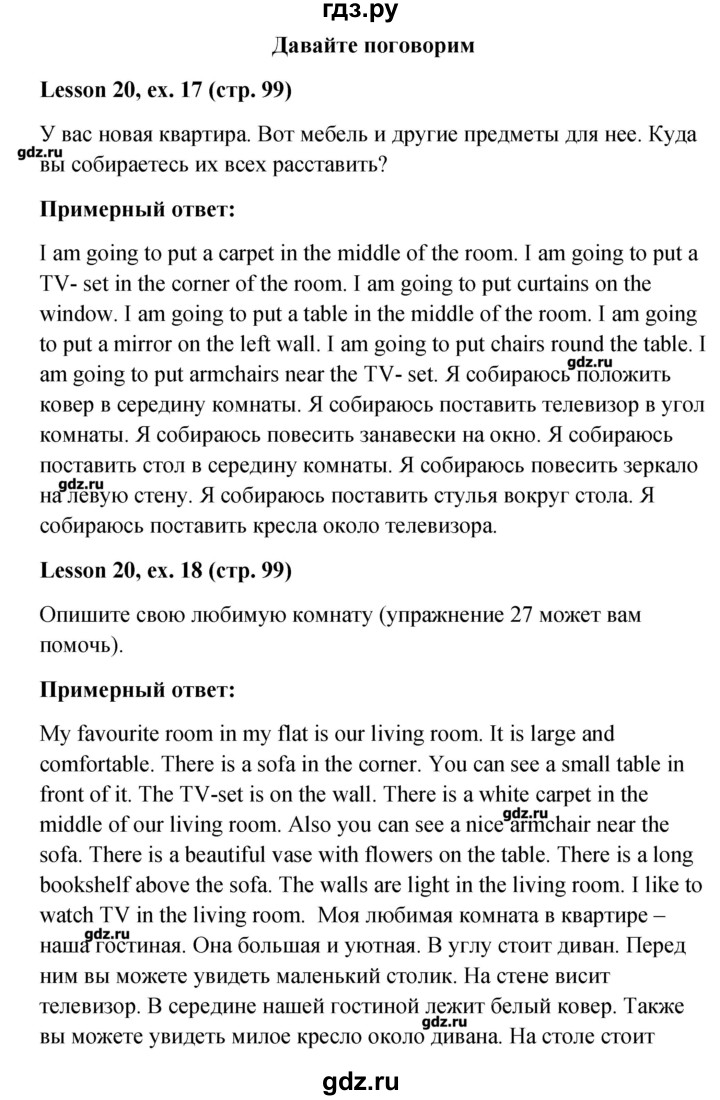 гдз.ру

Давайте поговорим

Lesson 20, ex. 17 (стр. 99)

У вас новая квартира. Вот мебель и другие предметы для нее. Куда вы собираетесь их всех расставить?

gdz.ru

Примерный ответ:

I am going to put a carpet in the middle of the room. I am going to put a TV- set in the corner of the room. I am going to put curtains on the window. I am going to put a table in the middle of the room. I am going to put a mirror on the left wall. I am going to put chairs round the table. I am going to put armchairs near the TV- set. Я собираюсь положить ковер в середину комнаты. Я собираюсь поставить телевизор в угол комнаты. Я собираюсь повесить занавески на окно. Я собираюсь поставить стол в середину комнаты. Я собираюсь повесить зеркало на левую стену. Я собираюсь поставить стулья вокруг стола. Я собираюсь поставить кресла около телевизора.

gdz.ru

gdz.ru

Lesson 20, ex. 18 (стр. 99)

Опишите свою любимую комнату (упражнение 27 может вам помочь).

Примерный ответ:

My favourite room in my flat is our living room. It is large and comfortable. There is a sofa in the corner. You can see a small table in front of it. The TV-set is on the wall. There is a white carpet in the middle of our living room. Also you can see a nice armchair near the sofa. There is a beautiful vase with flowers on the table. There is a long bookshelf above the sofa. The walls are light in the living room. I like to watch TV in the living room. Моя любимая комната в квартире – наша гостиная. Она большая и уютная. В углу стоит диван. Перед ним вы можете увидеть маленький столик. На стене висит телевизор. В середине нашей гостиной лежит белый ковер. Также вы можете увидеть милое кресло около дивана. На столе стоит

gdz.ru

gdz.ru

gdz.ru

gdz.ru